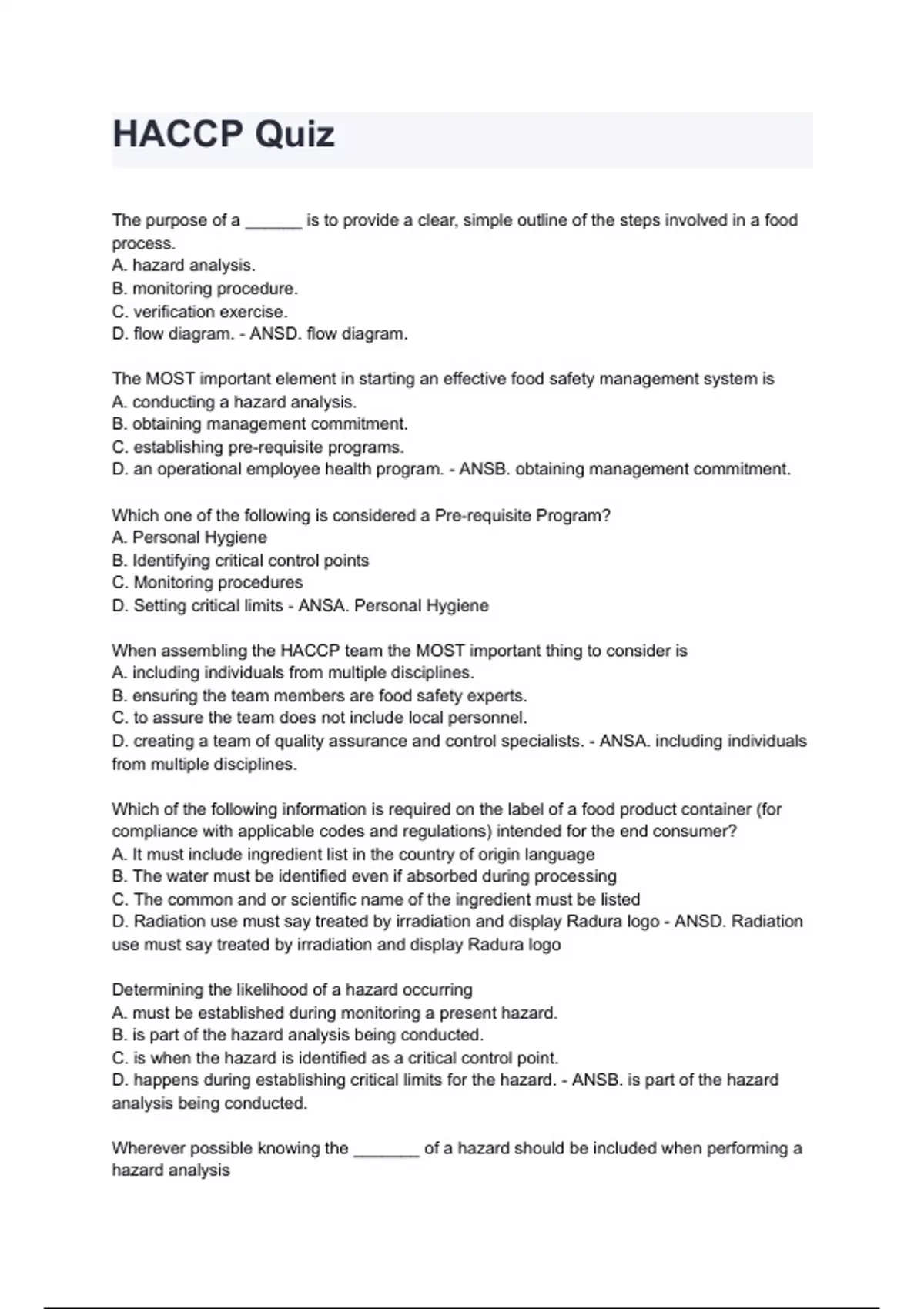 HACCP Quiz

The purpose of a ______ is to provide a clear, simple outline of the steps involved in a food process.
A. hazard analysis.
B. monitoring procedure.
C. verification exercise.
D. flow diagram. - ANSD. flow diagram.

The MOST important element in starting an effective food safety management system is
A. conducting a hazard analysis.
B. obtaining management commitment.
C. establishing pre-requisite programs.
D. an operational employee health program. - ANSB. obtaining management commitment.

Which one of the following is considered a Pre-requisite Program?
A. Personal Hygiene
B. Identifying critical control points
C. Monitoring procedures
D. Setting critical limits - ANSA. Personal Hygiene

When assembling the HACCP team the MOST important thing to consider is
A. including individuals from multiple disciplines.
B. ensuring the team members are food safety experts.
C. to assure the team does not include local personnel.
D. creating a team of quality assurance and control specialists. - ANSA. including individuals from multiple disciplines.

Which of the following information is required on the label of a food product container (for compliance with applicable codes and regulations) intended for the end consumer?
A. It must include ingredient list in the country of origin language
B. The water must be identified even if absorbed during processing
C. The common and or scientific name of the ingredient must be listed
D. Radiation use must say treated by irradiation and display Radura logo - ANSD. Radiation use must say treated by irradiation and display Radura logo

Determining the likelihood of a hazard occurring
A. must be established during monitoring a present hazard.
B. is part of the hazard analysis being conducted.
C. is when the hazard is identified as a critical control point.
D. happens during establishing critical limits for the hazard. - ANSB. is part of the hazard analysis being conducted.

Wherever possible knowing the _______ of a hazard should be included when performing a hazard analysis